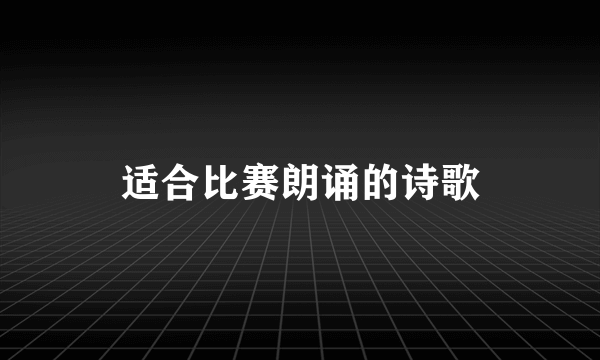 适合比赛朗诵的诗歌